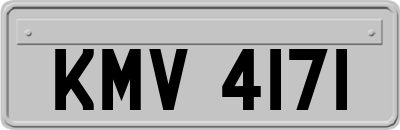 KMV 4171